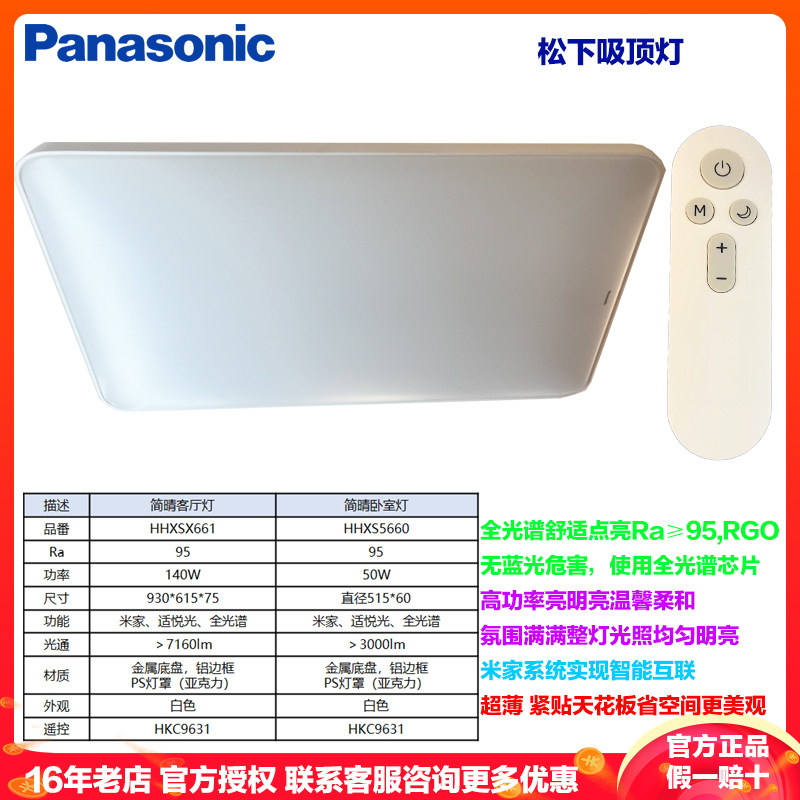 Panasonic

松下吸顶灯

M
+
−

| 描述 | 简晴客厅灯 | 简晴卧室灯 |
|---|---|---|
| 品番 | HHXSX661 | HHXS5660 |
| Ra | 95 | 95 |
| 功率 | 140W | 50W |
| 尺寸 | 930*615*75 | 直径515*60 |
| 功能 | 米家、适悦光、全光谱 | 米家、适悦光、全光谱 |
| 光通 | ＞7160lm | ＞3000lm |
| 材质 | 金属底盘，铝边框 PS灯罩（亚克力） | 金属底盘，铝边框 PS灯罩（亚克力） |
| 外观 | 白色 | 白色 |
| 遥控 | HKC9631 | HKC9631 |

全光谱舒适点亮Ra≥95,RGO
无蓝光危害，使用全光谱芯片
高功率亮明亮温馨柔和
氛围满满整灯光照均匀明亮
米家系统实现智能互联
超薄 紧贴天花板省空间更美观

16年老店 官方授权 联系客服咨询更多优惠
官方正品
假一赔十